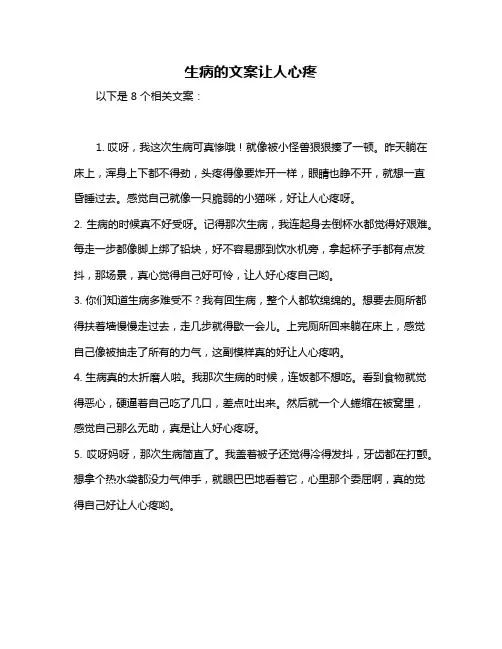 生病的文案让人心疼

以下是 8 个相关文案：

1. 哎呀，我这次生病可真惨哦！就像被小怪兽狠狠揍了一顿。昨天躺在床上，浑身上下都不得劲，头疼得像要炸开一样，眼睛也睁不开，就想一直昏睡过去。感觉自己就像一只脆弱的小猫咪，好让人心疼呀。

2. 生病的时候真不好受呀。记得那次生病，我连起身去倒杯水都觉得好艰难。每走一步都像脚上绑了铅块，好不容易挪到饮水机旁，拿起杯子手都有点发抖，那场景，真心觉得自己好可怜，让人好心疼自己哟。

3. 你们知道生病多难受不？我有回生病，整个人都软绵绵的。想要去厕所都得扶着墙慢慢走过去，走几步就得歇一会儿。上完厕所回来躺在床上，感觉自己像被抽走了所有的力气，这副模样真的好让人心疼呐。

4. 生病真的太折磨人啦。我那次生病的时候，连饭都不想吃。看到食物就觉得恶心，硬逼着自己吃了几口，差点吐出来。然后就一个人蜷缩在被窝里，感觉自己那么无助，真是让人好心疼呀。

5. 哎呀妈呀，那次生病简直了。我盖着被子还觉得冷得发抖，牙齿都在打颤。想拿个热水袋都没力气伸手，就眼巴巴地看着它，心里那个委屈啊，真的觉得自己好让人心疼哟。